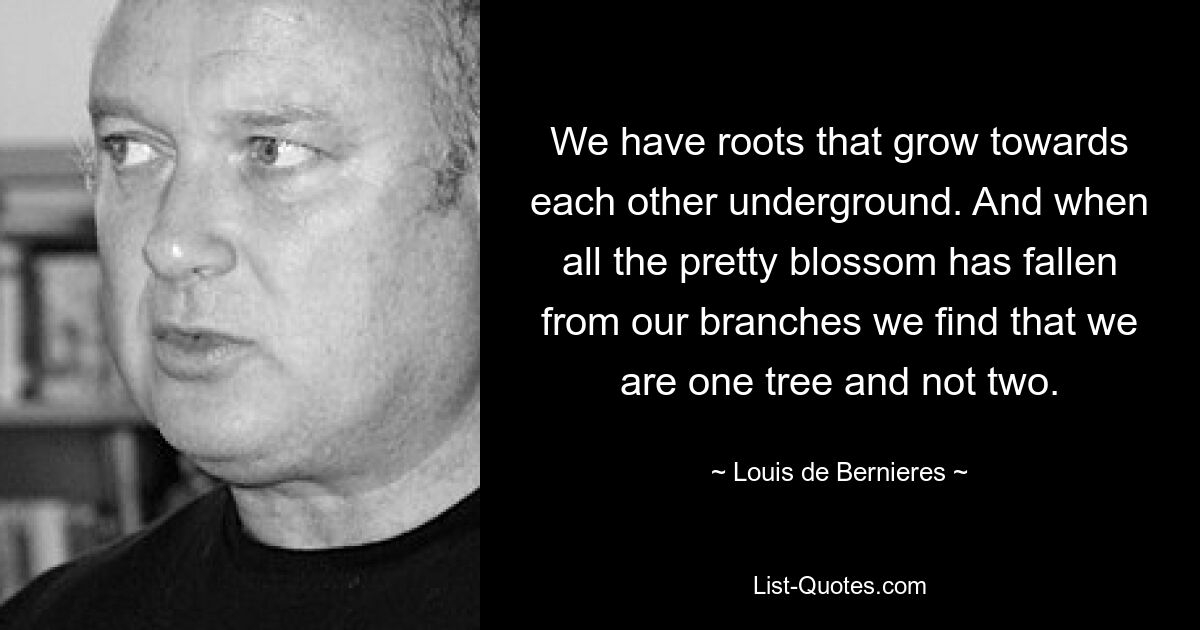 We have roots that grow towards each other underground. And when all the pretty blossom has fallen from our branches we find that we are one tree and not two.

~ Louis de Bernieres ~

List-Quotes.com